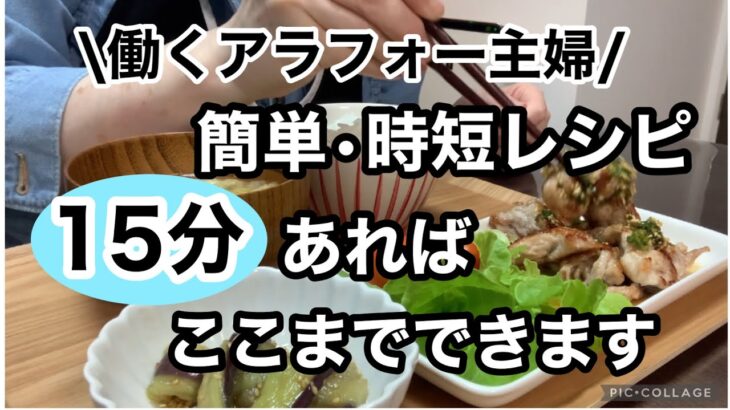 \働くアラフォー主婦/

簡単・時短レシピ

15分 あれば

ここまでできます

PIC•COLLAGE